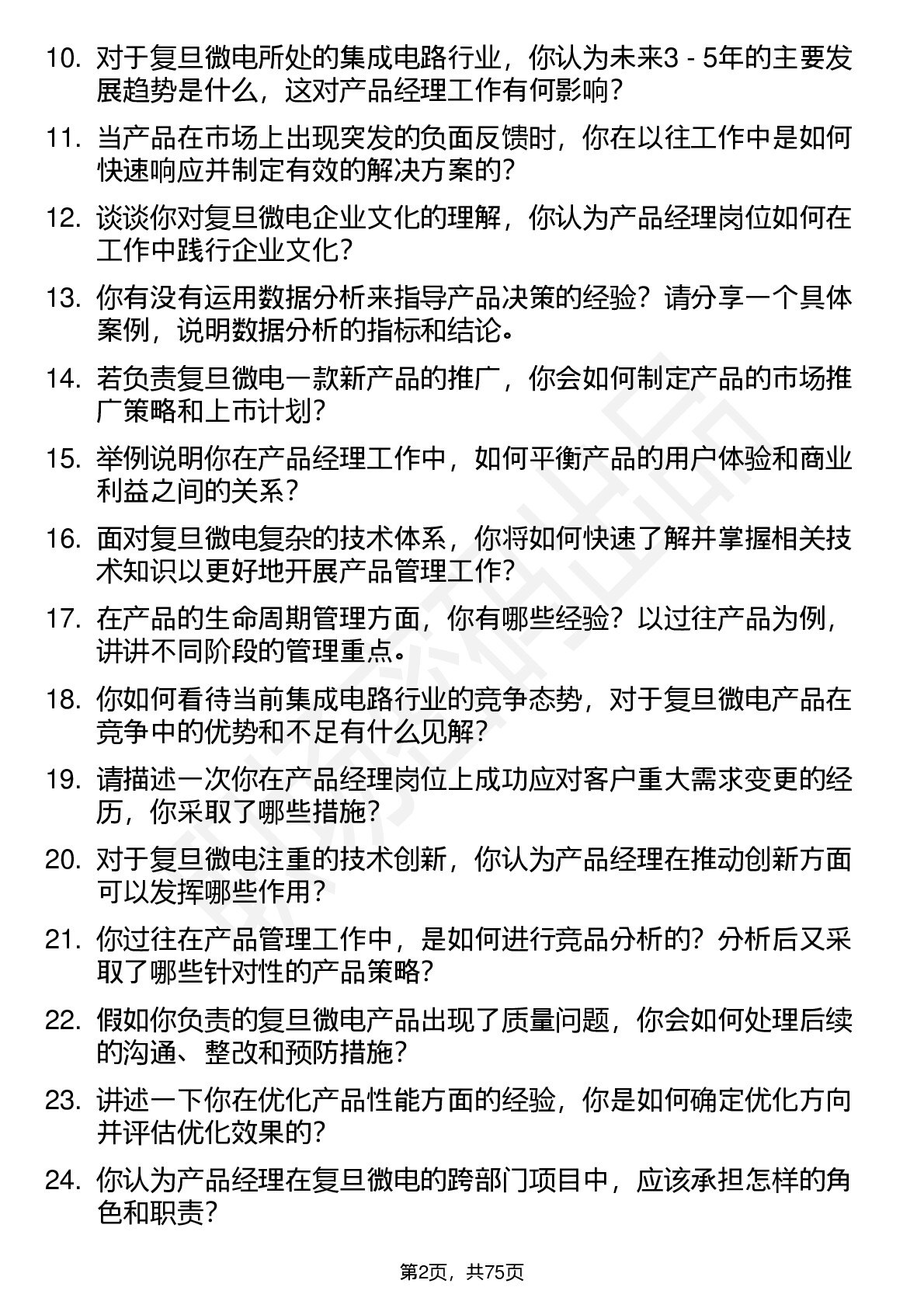 10. 对于复旦微电所处的集成电路行业，你认为未来3 - 5年的主要发展趋势是什么，这对产品经理工作有何影响？

11. 当产品在市场上出现突发的负面反馈时，你在以往工作中是如何快速响应并制定有效的解决方案的？

12. 谈谈你对复旦微电企业文化的理解，你认为产品经理岗位如何在工作中践行企业文化？

13. 你有没有运用数据分析来指导产品决策的经验？请分享一个具体案例，说明数据分析的指标和结论。

14. 若负责复旦微电一款新产品的推广，你会如何制定产品的市场推广策略和上市计划？

15. 举例说明你在产品经理工作中，如何平衡产品的用户体验和商业利益之间的关系？

16. 面对复旦微电复杂的技术体系，你将如何快速了解并掌握相关技术知识以更好地开展产品管理工作？

17. 在产品的生命周期管理方面，你有哪些经验？以过往产品为例，讲讲不同阶段的管理重点。

18. 你如何看待当前集成电路行业的竞争态势，对于复旦微电产品在竞争中的优势和不足有什么见解？

19. 请描述一次你在产品经理岗位上成功应对客户重大需求变更的经历，你采取了哪些措施？

20. 对于复旦微电注重的技术创新，你认为产品经理在推动创新方面可以发挥哪些作用？

21. 你过往在产品管理工作中，是如何进行竞品分析的？分析后又采取了哪些针对性的产品策略？

22. 假如你负责的复旦微电产品出现了质量问题，你会如何处理后续的沟通、整改和预防措施？

23. 讲述一下你在优化产品性能方面的经验，你是如何确定优化方向并评估优化效果的？

24. 你认为产品经理在复旦微电的跨部门项目中，应该承担怎样的角色和职责？

第2页，共75页